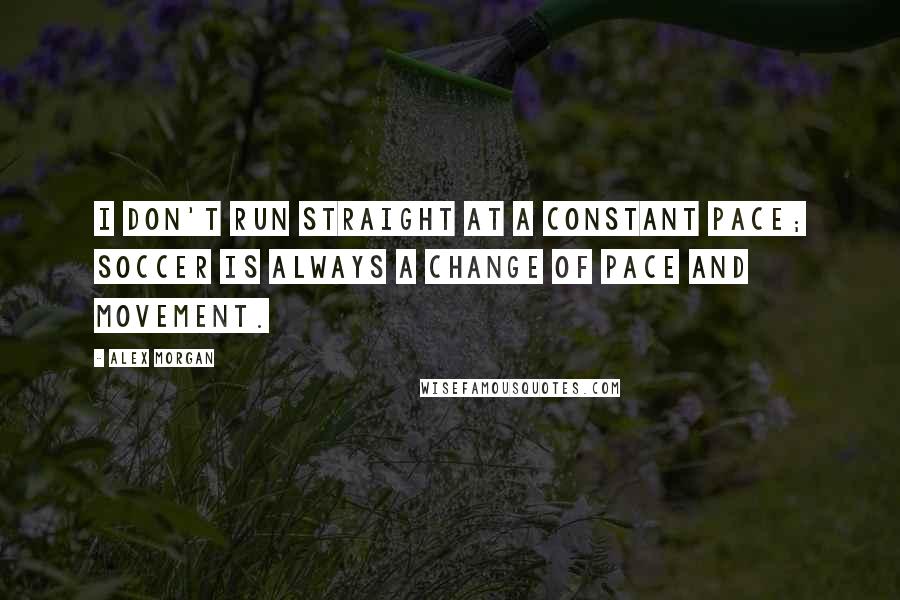 I DON'T RUN STRAIGHT AT A CONSTANT PACE; SOCCER IS ALWAYS A CHANGE OF PACE AND MOVEMENT.

- ALEX MORGAN

WISEFAMOUSQUOTES.COM